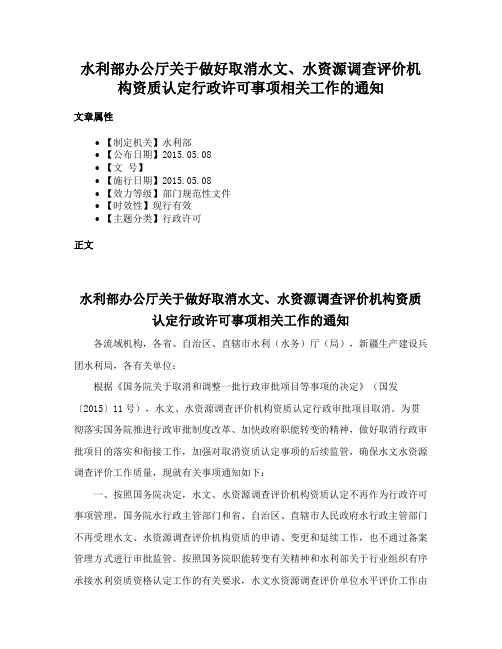 水利部办公厅关于做好取消水文、水资源调查评价机构资质认定行政许可事项相关工作的通知

文章属性

• 【制定机关】水利部
• 【公布日期】2015.05.08
• 【文　号】
• 【施行日期】2015.05.08
• 【效力等级】部门规范性文件
• 【时效性】现行有效
• 【主题分类】行政许可

正文

水利部办公厅关于做好取消水文、水资源调查评价机构资质认定行政许可事项相关工作的通知

各流域机构，各省、自治区、直辖市水利（水务）厅（局），新疆生产建设兵团水利局，各有关单位：

根据《国务院关于取消和调整一批行政审批项目等事项的决定》（国发〔2015〕11号），水文、水资源调查评价机构资质认定行政审批项目取消。为贯彻落实国务院推进行政审批制度改革、加快政府职能转变的精神，做好取消行政审批项目的落实和衔接工作，加强对取消资质认定事项的后续监管，确保水文水资源调查评价工作质量，现就有关事项通知如下：

一、按照国务院决定，水文、水资源调查评价机构资质认定不再作为行政许可事项管理，国务院水行政主管部门和省、自治区、直辖市人民政府水行政主管部门不再受理水文、水资源调查评价机构资质的申请、变更和延续工作，也不通过备案管理方式进行审批监管。按照国务院职能转变有关精神和水利部关于行业组织有序承接水利资质资格认定工作的有关要求，水文水资源调查评价单位水平评价工作由